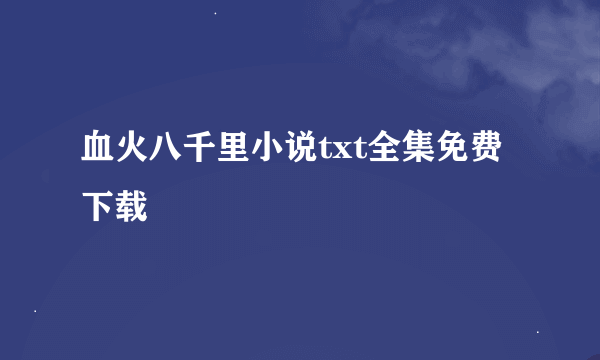 血火八千里小说txt全集免费下载